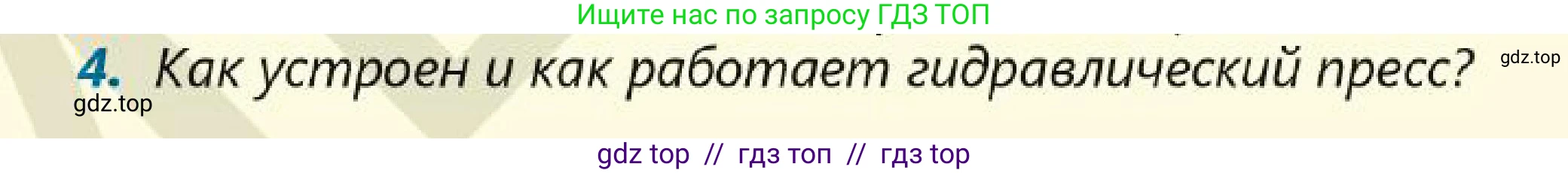 Ищите нас по запросу ГДЗ ТОП

4. Как устроен и как работает гидравлический пресс?

gdz.top

gdz.top

gdz top // гдз топ // гдз top